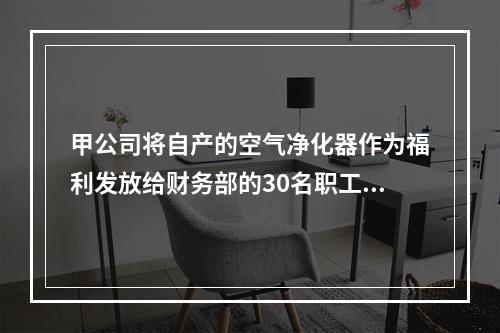 甲公司将自产的空气净化器作为福利发放给财务部的30名职工...